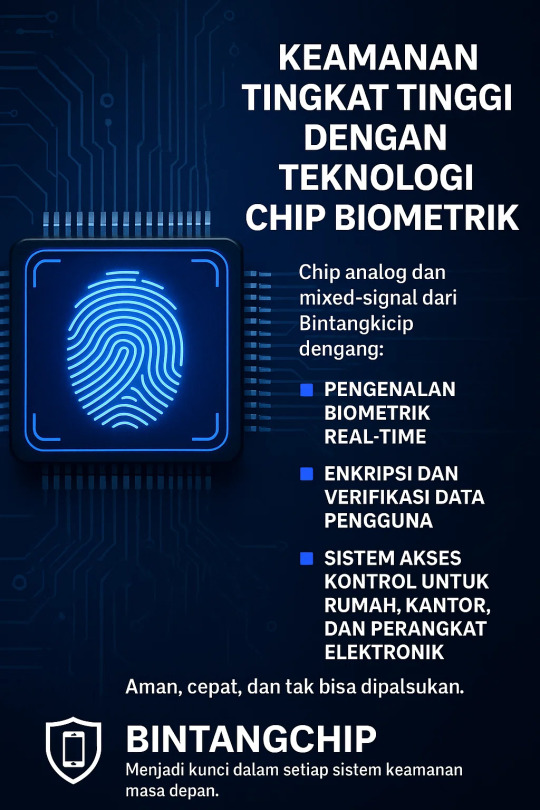 KEAMANAN TINGKAT TINGGI DENGAN TEKNOLOGI CHIP BIOMETRIK

Chip analog dan mixed-signal dari Bintangkicip dengang:

PENGENALAN BIOMETRIK REAL-TIME

ENKRIPSI DAN VERIFIKASI DATA PENGGUNA

SISTEM AKSES KONTROL UNTUK RUMAH, KANTOR, DAN PERANGKAT ELEKTRONIK

Aman, cepat, dan tak bisa dipalsukan.

BINTANGCHIP

Menjadi kunci dalam setiap sistem keamanan masa depan.